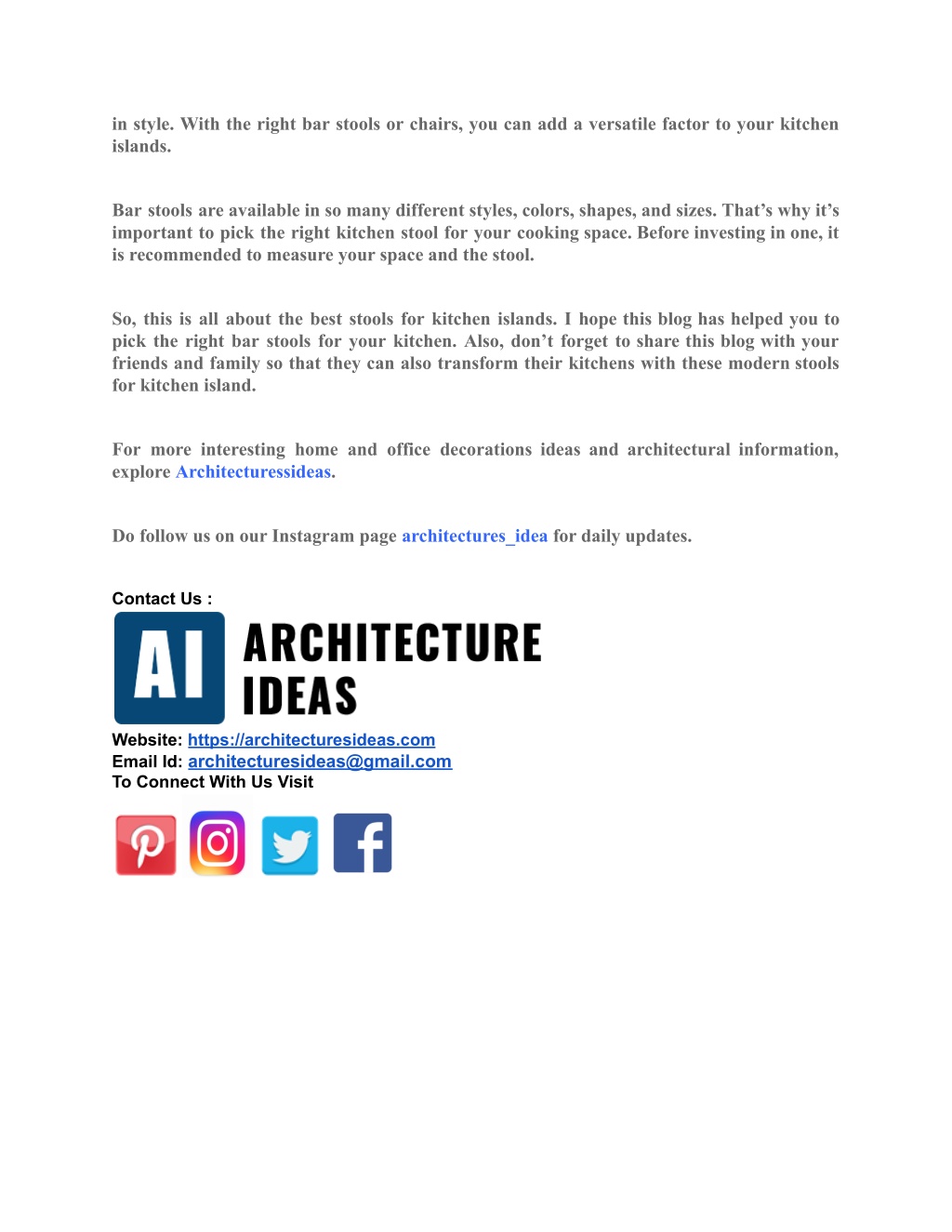 in style. With the right bar stools or chairs, you can add a versatile factor to your kitchen islands.

Bar stools are available in so many different styles, colors, shapes, and sizes. That's why it's important to pick the right kitchen stool for your cooking space. Before investing in one, it is recommended to measure your space and the stool.

So, this is all about the best stools for kitchen islands. I hope this blog has helped you to pick the right bar stools for your kitchen. Also, don't forget to share this blog with your friends and family so that they can also transform their kitchens with these modern stools for kitchen island.

For more interesting home and office decorations ideas and architectural information, explore Architecturessideas.

Do follow us on our Instagram page architectures_idea for daily updates.

Contact Us :

AI ARCHITECTURE IDEAS

Website: https://architecturesideas.com
Email Id: architecturesideas@gmail.com
To Connect With Us Visit